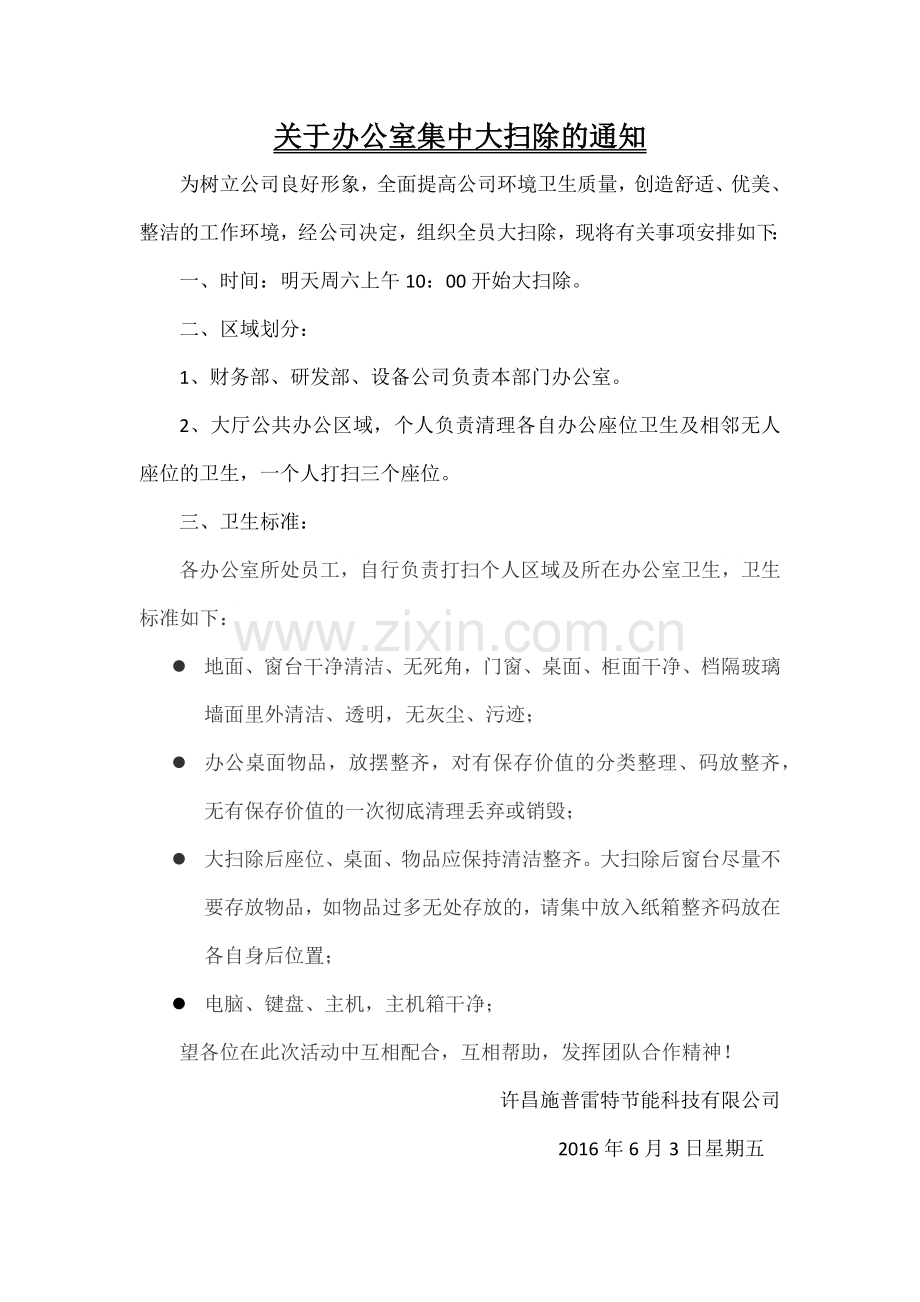 关于办公室集中大扫除的通知

为树立公司良好形象，全面提高公司环境卫生质量，创造舒适、优美、整洁的工作环境，经公司决定，组织全员大扫除，现将有关事项安排如下:

一、时间：明天周六上午10：00开始大扫除。

二、区域划分：

1、财务部、研发部、设备公司负责本部门办公室。

2、大厅公共办公区域，个人负责清理各自办公座位卫生及相邻无人座位的卫生，一个人打扫三个座位。

三、卫生标准：

各办公室所处员工，自行负责打扫个人区域及所在办公室卫生，卫生标准如下：

• 地面、窗台干净清洁、无死角，门窗、桌面、柜面干净、档隔玻璃墙面里外清洁、透明，无灰尘、污迹；

• 办公桌面物品，放摆整齐，对有保存价值的分类整理、码放整齐，无有保存价值的一次彻底清理丢弃或销毁；

• 大扫除后座位、桌面、物品应保持清洁整齐。大扫除后窗台尽量不要存放物品，如物品过多无处存放的，请集中放入纸箱整齐码放在各自身后位置；

• 电脑、键盘、主机，主机箱干净；

望各位在此次活动中互相配合，互相帮助，发挥团队合作精神！

许昌施普雷特节能科技有限公司

2016年6月3日星期五

www.zixin.com.cn